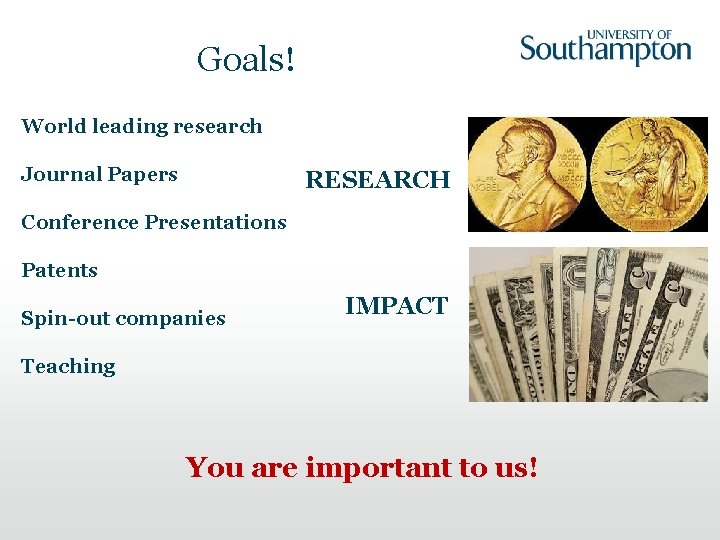 Goals!

UNIVERSITY OF Southampton

World leading research

Journal Papers

Conference Presentations

Patents

Spin-out companies

Teaching

RESEARCH

IMPACT

You are important to us!